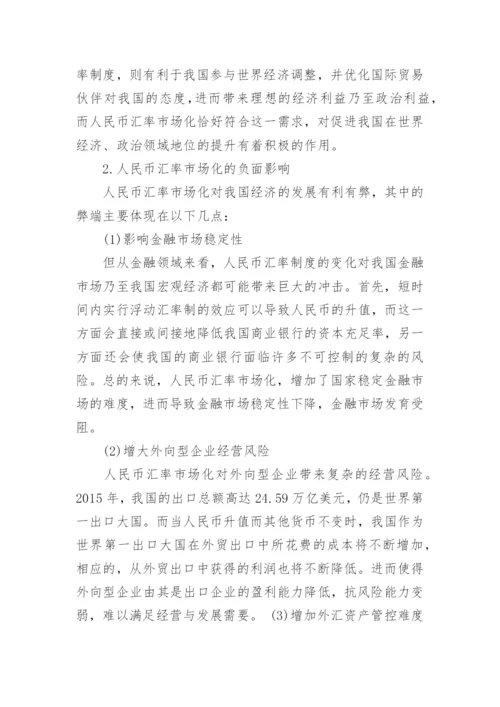 率制度，则有利于我国参与世界经济调整，并优化国际贸易伙伴对我国的态度，进而带来理想的经济利益乃至政治利益，而人民币汇率市场化恰好符合这一需求，对促进我国在世界经济、政治领域地位的提升有着积极的作用。

2.人民币汇率市场化的负面影响

人民币汇率市场化对我国经济的发展有利有弊，其中的弊端主要体现在以下几点：

(1)影响金融市场稳定性

但从金融领域来看，人民币汇率制度的变化对我国金融市场乃至我国宏观经济都可能带来巨大的冲击。首先，短时间内实行浮动汇率制的效应可以导致人民币的升值，而这一方面会直接或间接地降低我国商业银行的资本充足率，另一方面还会使我国的商业银行面临许多不可控制的复杂的风险。总的来说，人民币汇率市场化，增加了国家稳定金融市场的难度，进而导致金融市场稳定性下降，金融市场发育受阻。

(2)增大外向型企业经营风险

人民币汇率市场化对外向型企业带来复杂的经营风险。2015年，我国的出口总额高达24.59万亿美元，仍是世界第一出口大国。而当人民币升值而其他货币不变时，我国作为世界第一出口大国在外贸出口中所花费的成本将不断增加，相应的，从外贸出口中获得的利润也将不断降低。进而使得外向型企业由其是出口企业的盈利能力降低，抗风险能力变弱，难以满足经营与发展需要。 (3)增加外汇资产管控难度